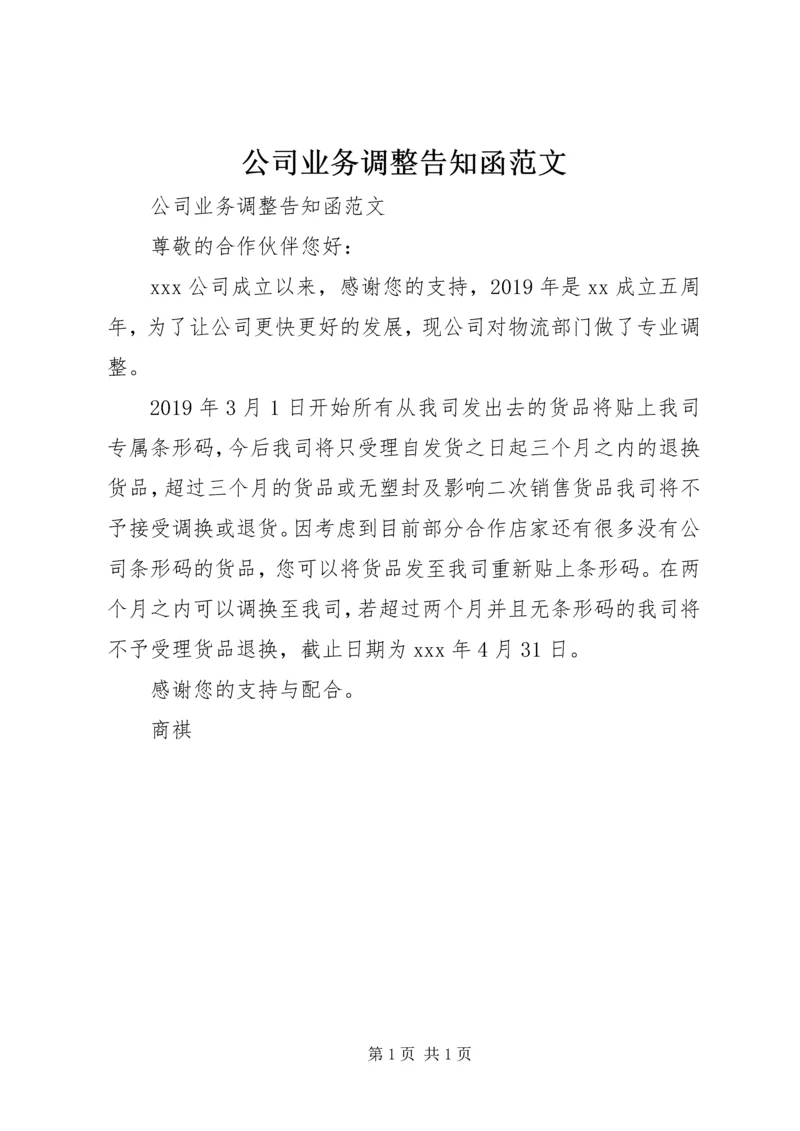 公司业务调整告知函范文

公司业务调整告知函范文

尊敬的合作伙伴您好：

xxx 公司成立以来，感谢您的支持，2019 年是 xx 成立五周年，为了让公司更快更好的发展，现公司对物流部门做了专业调整。

2019 年 3 月 1 日开始所有从我司发出去的货品将贴上我司专属条形码，今后我司将只受理自发货之日起三个月之内的退换货品，超过三个月的货品或无塑封及影响二次销售货品我司将不予接受调换或退货。因考虑到目前部分合作店家还有很多没有公司条形码的货品，您可以将货品发至我司重新贴上条形码。在两个月之内可以调换至我司，若超过两个月并且无条形码的我司将不予受理货品退换，截止日期为 xxx 年 4 月 31 日。

感谢您的支持与配合。

商祺

第 1 页 共 1 页